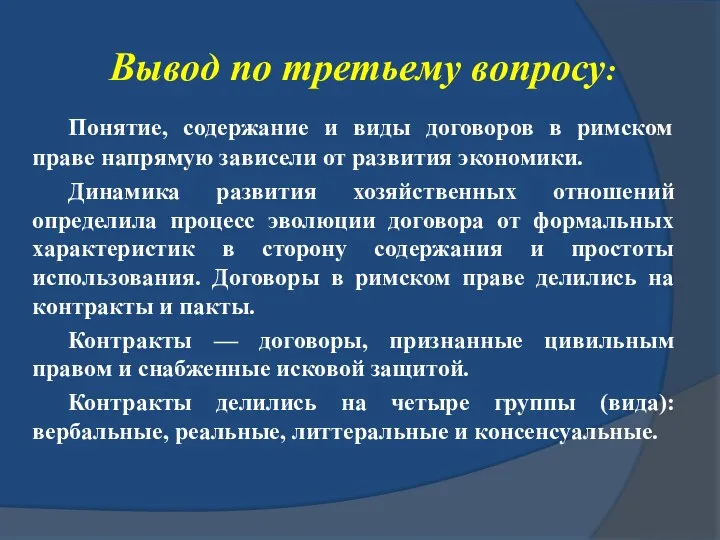 Вывод по третьему вопросу:

Понятие, содержание и виды договоров в римском праве напрямую зависели от развития экономики.

Динамика развития хозяйственных отношений определила процесс эволюции договора от формальных характеристик в сторону содержания и простоты использования. Договоры в римском праве делились на контракты и пакты.

Контракты — договоры, признанные цивильным правом и снабженные исковой защитой.

Контракты делились на четыре группы (вида): вербальные, реальные, литтеральные и консенсуальные.